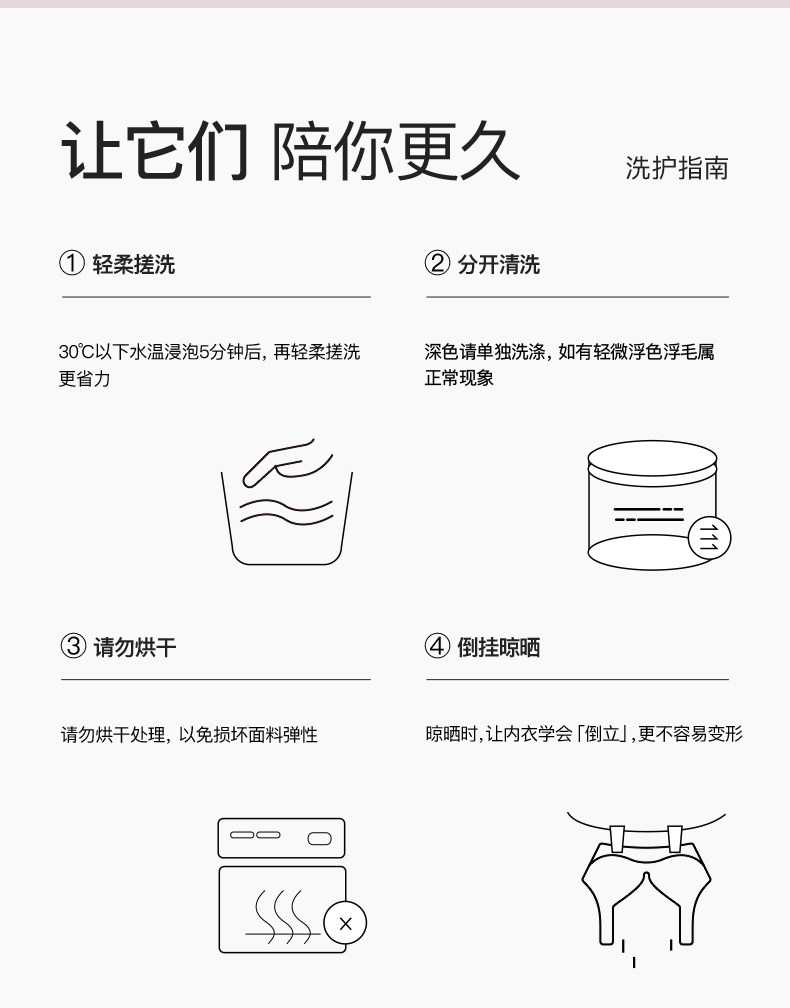 让它们 陪你更久

洗护指南

① 轻柔搓洗

30℃以下水温浸泡5分钟后，再轻柔搓洗更省力

② 分开清洗

深色请单独洗涤，如有轻微浮色浮毛属正常现象

③ 请勿烘干

请勿烘干处理，以免损坏面料弹性

④ 倒挂晾晒

晾晒时，让内衣学会「倒立」，更不容易变形